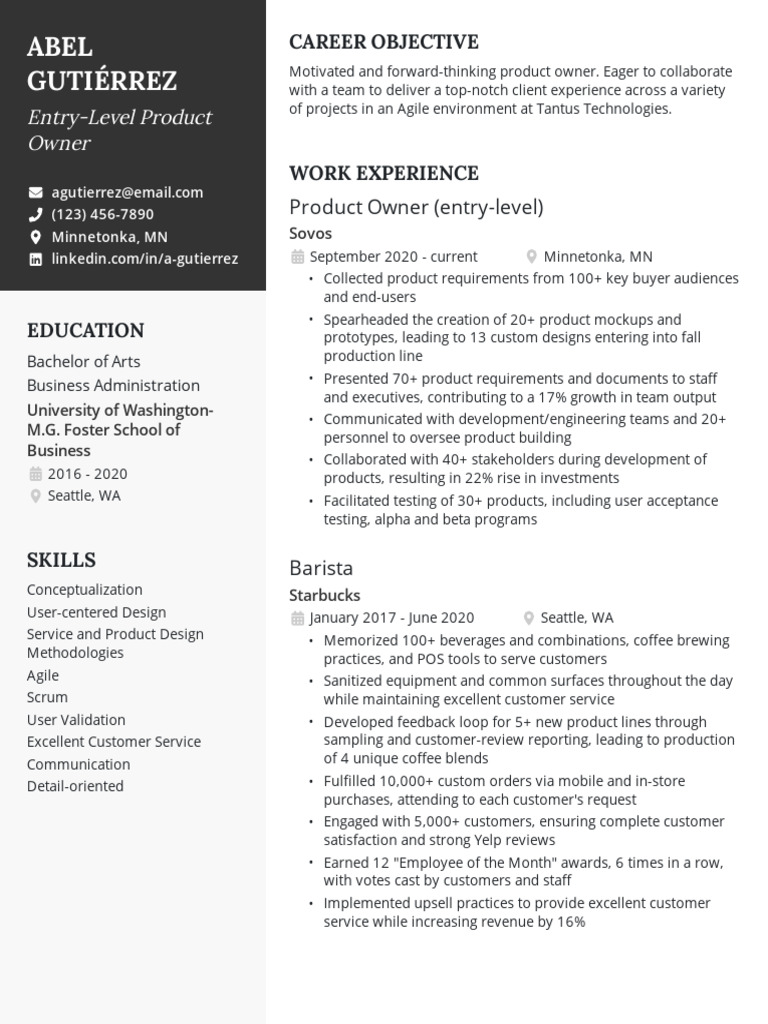 ABEL
GUTIÉRREZ

Entry-Level Product Owner

agutierrez@email.com
(123) 456-7890
Minnetonka, MN
linkedin.com/in/a-gutierrez

EDUCATION

Bachelor of Arts
Business Administration
University of Washington-M.G. Foster School of Business
2016 - 2020
Seattle, WA

SKILLS

Conceptualization
User-centered Design
Service and Product Design Methodologies
Agile
Scrum
User Validation
Excellent Customer Service
Communication
Detail-oriented

CAREER OBJECTIVE

Motivated and forward-thinking product owner. Eager to collaborate with a team to deliver a top-notch client experience across a variety of projects in an Agile environment at Tantus Technologies.

WORK EXPERIENCE

Product Owner (entry-level)
Sovos
September 2020 - current
Minnetonka, MN
• Collected product requirements from 100+ key buyer audiences and end-users
• Spearheaded the creation of 20+ product mockups and prototypes, leading to 13 custom designs entering into fall production line
• Presented 70+ product requirements and documents to staff and executives, contributing to a 17% growth in team output
• Communicated with development/engineering teams and 20+ personnel to oversee product building
• Collaborated with 40+ stakeholders during development of products, resulting in 22% rise in investments
• Facilitated testing of 30+ products, including user acceptance testing, alpha and beta programs

Barista
Starbucks
January 2017 - June 2020
Seattle, WA
• Memorized 100+ beverages and combinations, coffee brewing practices, and POS tools to serve customers
• Sanitized equipment and common surfaces throughout the day while maintaining excellent customer service
• Developed feedback loop for 5+ new product lines through sampling and customer-review reporting, leading to production of 4 unique coffee blends
• Fulfilled 10,000+ custom orders via mobile and in-store purchases, attending to each customer's request
• Engaged with 5,000+ customers, ensuring complete customer satisfaction and strong Yelp reviews
• Earned 12 "Employee of the Month" awards, 6 times in a row, with votes cast by customers and staff
• Implemented upsell practices to provide excellent customer service while increasing revenue by 16%